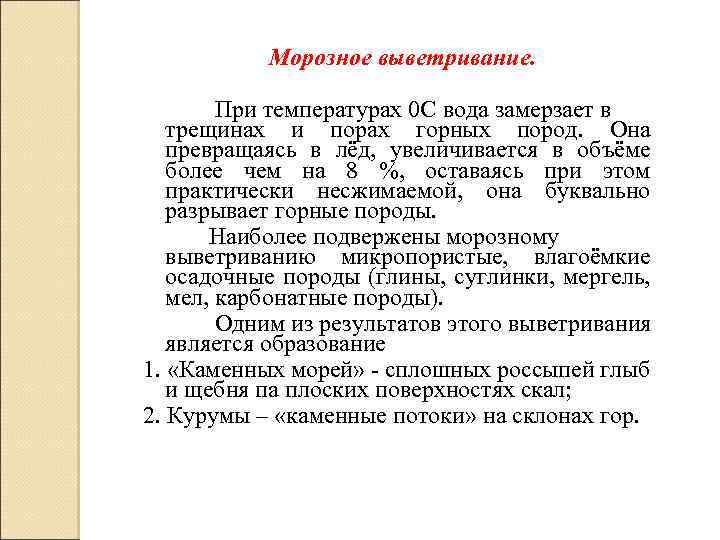 Морозное выветривание.

При температурах 0С вода замерзает в трещинах и порах горных пород. Она превращаясь в лёд, увеличивается в объёме более чем на 8 %, оставаясь при этом практически несжимаемой, она буквально разрывает горные породы.

Наиболее подвержены морозному выветриванию микропористые, влагоёмкие осадочные породы (глины, суглинки, мергель, мел, карбонатные породы).

Одним из результатов этого выветривания является образование

1. «Каменных морей» - сплошных россыпей глыб и щебня па плоских поверхностях скал;

2. Курумы – «каменные потоки» на склонах гор.